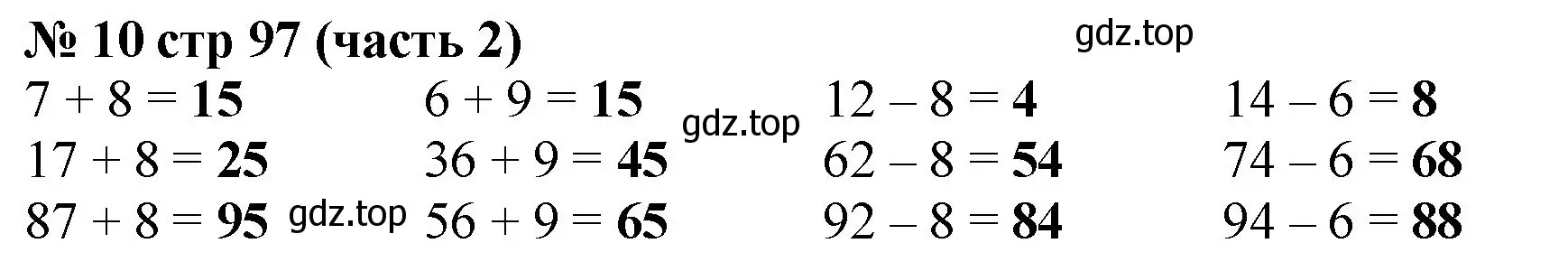 № 10 стр 97 (часть 2)

gdz.top

$7 + 8 = 15$
$17 + 8 = 25$
$87 + 8 = 95$

gdz.top

$6 + 9 = 15$
$36 + 9 = 45$
$56 + 9 = 65$

gdz.top

$12 - 8 = 4$
$62 - 8 = 54$
$92 - 8 = 84$

$14 - 6 = 8$
$74 - 6 = 68$
$94 - 6 = 88$